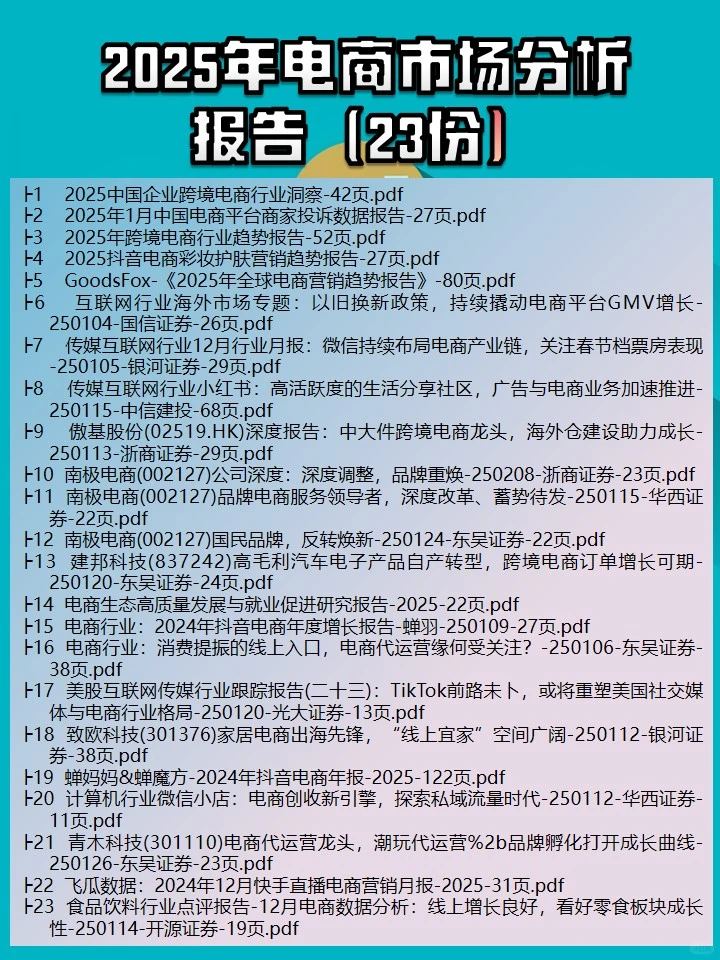 2025年电商市场分析报告（23份）

├1 2025中国企业跨境电商行业洞察-42页.pdf
├2 2025年1月中国电商平台商家投诉数据报告-27页.pdf
├3 2025年跨境电商行业趋势报告-52页.pdf
├4 2025抖音电商彩妆护肤营销趋势报告-27页.pdf
├5 GoodsFox-《2025年全球电商营销趋势报告》-80页.pdf
├6 互联网行业海外市场专题：以旧换新政策，持续撬动电商平台GMV增长-250104-国信证券-26页.pdf
├7 传媒互联网行业12月行业月报：微信持续布局电商产业链，关注春节档票房表现-250105-银河证券-29页.pdf
├8 传媒互联网行业小红书：高活跃度的生活分享社区，广告与电商业务加速推进-250115-中信建投-68页.pdf
├9 傲基股份(02519.HK)深度报告：中大件跨境电商龙头，海外仓建设助力成长-250113-浙商证券-29页.pdf
├10 南极电商(002127)公司深度：深度调整，品牌重焕-250208-浙商证券-23页.pdf
├11 南极电商(002127)品牌电商服务领导者，深度改革、蓄势待发-250115-华西证券-22页.pdf
├12 南极电商(002127)国民品牌，反转焕新-250124-东吴证券-22页.pdf
├13 建邦科技(837242)高毛利汽车电子产品自产转型，跨境电商订单增长可期-250120-东吴证券-24页.pdf
├14 电商生态高质量发展与就业促进研究报告-2025-22页.pdf
├15 电商行业：2024年抖音电商年度增长报告-蝉羽-250109-27页.pdf
├16 电商行业：消费提振的线上入口，电商代运营缘何受关注？-250106-东吴证券-38页.pdf
├17 美股互联网传媒行业跟踪报告(二十三)：TikTok前路未卜，或将重塑美国社交媒体与电商行业格局-250120-光大证券-13页.pdf
├18 致欧科技(301376)家居电商出海先锋，“线上宜家”空间广阔-250112-银河证券-38页.pdf
├19 蝉妈妈&蝉魔方-2024年抖音电商年报-2025-122页.pdf
├20 计算机行业微信小店：电商创收新引擎，探索私域流量时代-250112-华西证券-11页.pdf
├21 青木科技(301110)电商代运营龙头，潮玩代运营%2b品牌孵化打开成长曲线-250126-东吴证券-23页.pdf
├22 飞瓜数据：2024年12月快手直播电商营销月报-2025-31页.pdf
├23 食品饮料行业点评报告-12月电商数据分析：线上增长良好，看好零食板块成长性-250114-开源证券-19页.pdf